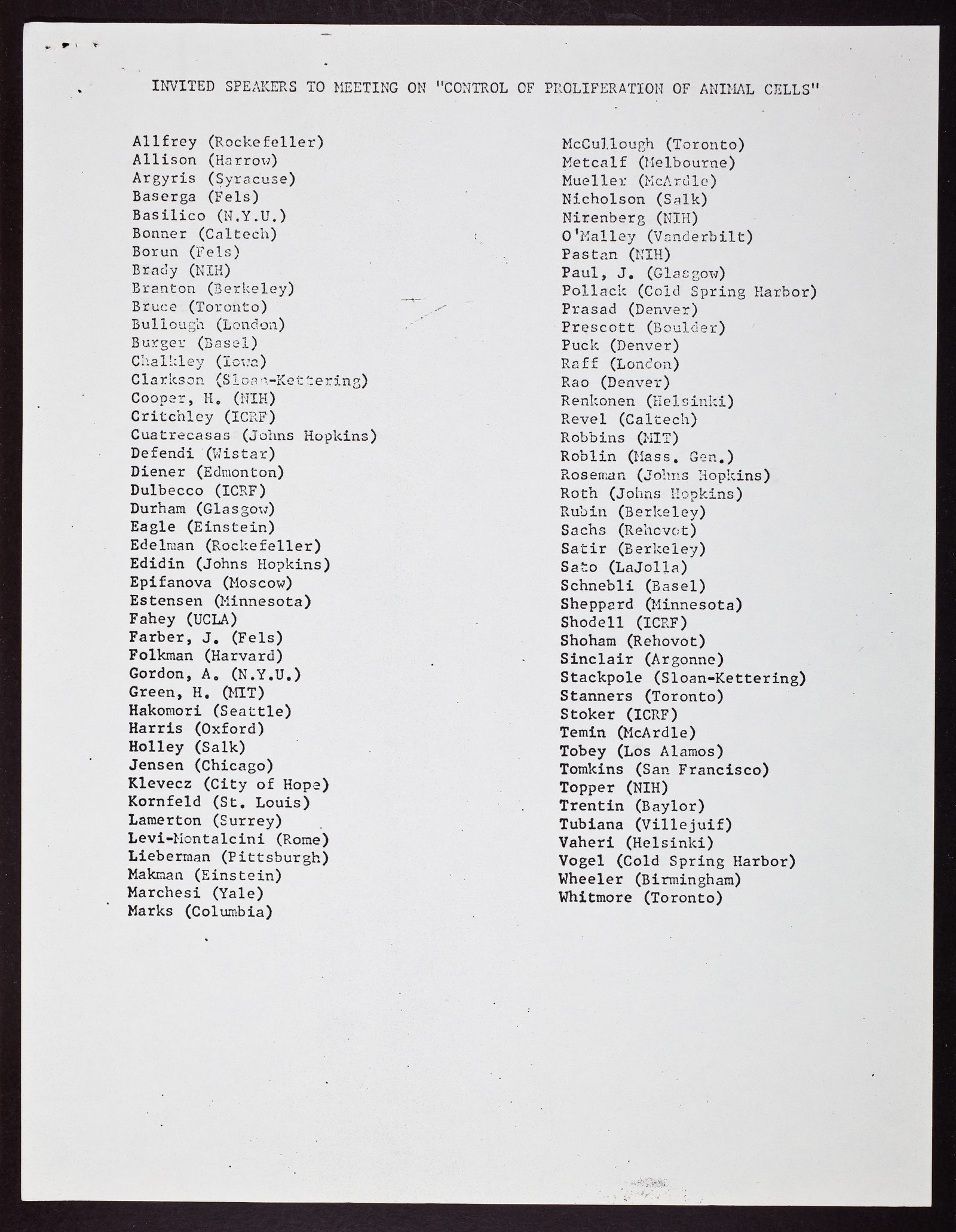 INVITED SPEAKERS TO MEETING ON "CONTROL OF PROLIFERATION OF ANIMAL CELLS"

Allfrey (Rockefeller)
Allison (Harrow)
Argyris (Syracuse)
Baserga (Fels)
Basilico (N.Y.U.)
Bonner (Caltech)
Borun (Fels)
Brady (NIH)
Branton (Berkeley)
Bruce (Toronto)
Bullough (London)
Burger (Basel)
Chalkley (Iowa)
Clarkson (Sloan-Kettering)
Cooper, H. (NIH)
Critchley (ICRF)
Cuatrecasas (Johns Hopkins)
Defendi (Wistar)
Diener (Edmonton)
Dulbecco (ICRF)
Durham (Glasgow)
Eagle (Einstein)
Edelman (Rockefeller)
Edidin (Johns Hopkins)
Epifanova (Moscow)
Estensen (Minnesota)
Fahey (UCLA)
Farber, J. (Fels)
Folkman (Harvard)
Gordon, A. (N.Y.U.)
Green, H. (MIT)
Hakomori (Seattle)
Harris (Oxford)
Holley (Salk)
Jensen (Chicago)
Klevecz (City of Hope)
Kornfeld (St. Louis)
Lamerton (Surrey)
Levi-Montalcini (Rome)
Lieberman (Pittsburgh)
Makman (Einstein)
Marchesi (Yale)
Marks (Columbia)

McCullough (Toronto)
Metcalf (Melbourne)
Mueller (McArdle)
Nicholson (Salk)
Nirenberg (NIH)
O'Malley (Vanderbilt)
Pastan (NIH)
Paul, J. (Glasgow)
Pollack (Cold Spring Harbor)
Prasad (Denver)
Prescott (Boulder)
Puck (Denver)
Raff (London)
Rao (Denver)
Renkonen (Helsinki)
Revel (Caltech)
Robbins (MIT)
Roblin (Mass. Gen.)
Roseman (Johns Hopkins)
Roth (Johns Hopkins)
Rubin (Berkeley)
Sachs (Rehovot)
Satir (Berkeley)
Sato (LaJolla)
Schnebli (Basel)
Sheppard (Minnesota)
Shodell (ICRF)
Shoham (Rehovot)
Sinclair (Argonne)
Stackpole (Sloan-Kettering)
Stanners (Toronto)
Stoker (ICRF)
Temin (McArdle)
Tobey (Los Alamos)
Tomkins (San Francisco)
Topper (NIH)
Trentin (Baylor)
Tubiana (Villejuif)
Vaheri (Helsinki)
Vogel (Cold Spring Harbor)
Wheeler (Birmingham)
Whitmore (Toronto)